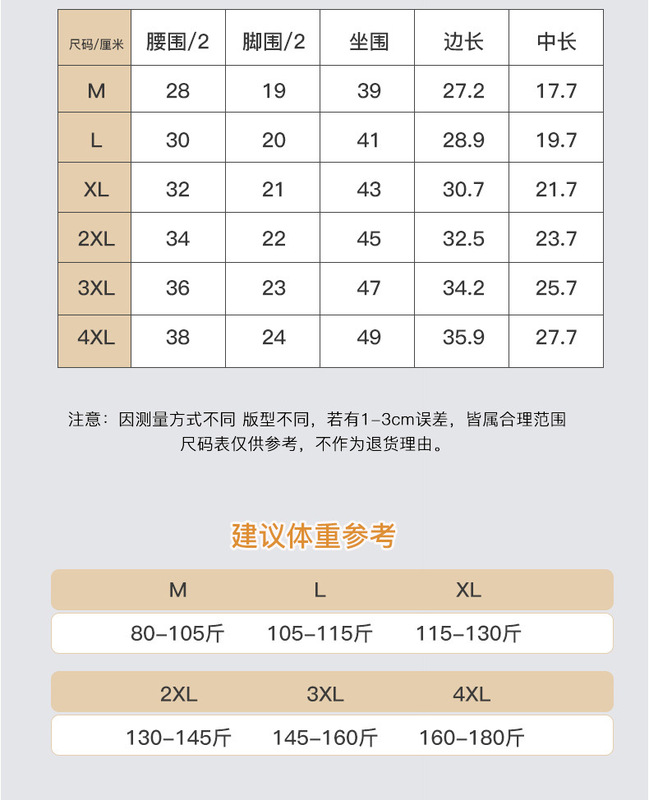 | 尺码/厘米 | 腰围/2 | 脚围/2 | 坐围 | 边长 | 中长 |
|---|---|---|---|---|---|
| M | 28 | 19 | 39 | 27.2 | 17.7 |
| L | 30 | 20 | 41 | 28.9 | 19.7 |
| XL | 32 | 21 | 43 | 30.7 | 21.7 |
| 2XL | 34 | 22 | 45 | 32.5 | 23.7 |
| 3XL | 36 | 23 | 47 | 34.2 | 25.7 |
| 4XL | 38 | 24 | 49 | 35.9 | 27.7 |

注意：因测量方式不同 版型不同，若有1-3cm误差，皆属合理范围
尺码表仅供参考，不作为退货理由。

建议体重参考

| M | L | XL |
|---|---|---|
| 80-105斤 | 105-115斤 | 115-130斤 |

| 2XL | 3XL | 4XL |
|---|---|---|
| 130-145斤 | 145-160斤 | 160-180斤 |